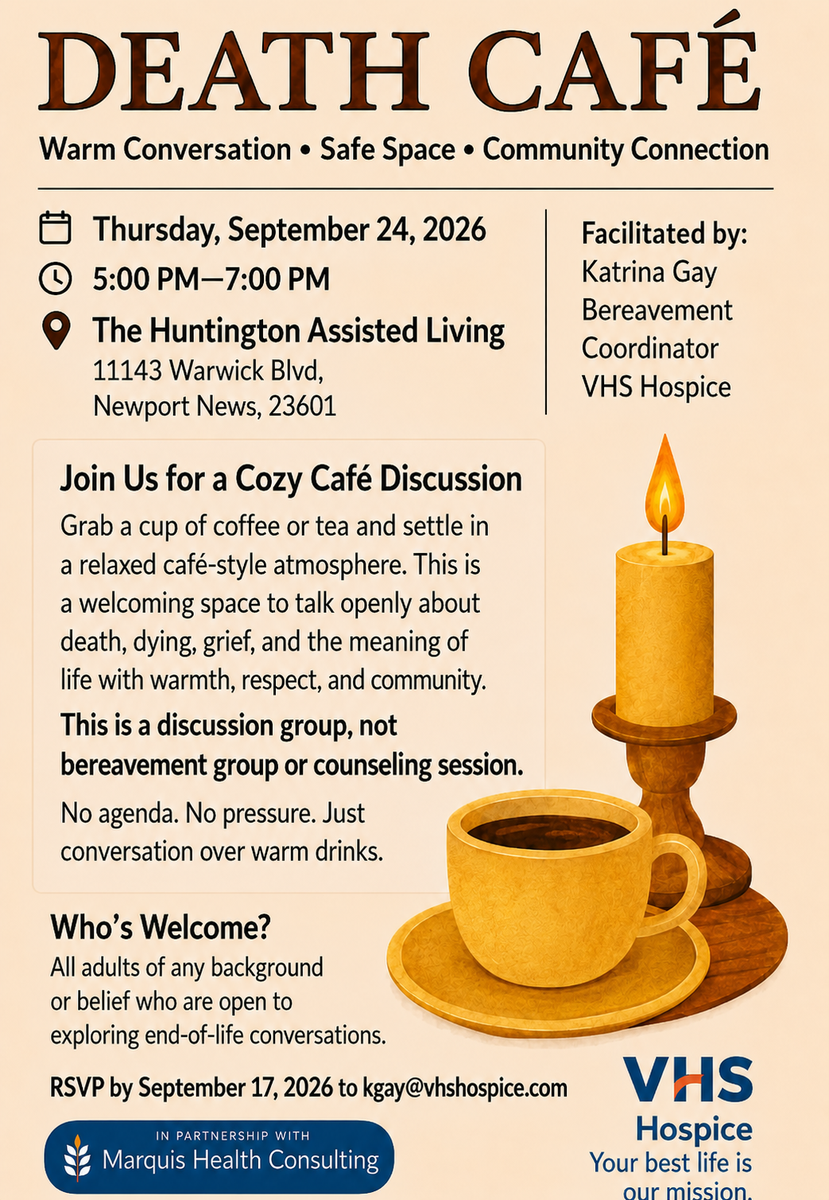 DEATH CAFÉ

Warm Conversation • Safe Space • Community Connection

Thursday, September 24, 2026
5:00 PM—7:00 PM
The Huntington Assisted Living
11143 Warwick Blvd,
Newport News, 23601

Facilitated by:
Katrina Gay
Bereavement Coordinator
VHS Hospice

Join Us for a Cozy Café Discussion

Grab a cup of coffee or tea and settle in a relaxed café-style atmosphere. This is a welcoming space to talk openly about death, dying, grief, and the meaning of life with warmth, respect, and community.

This is a discussion group, not bereavement group or counseling session.

No agenda. No pressure. Just conversation over warm drinks.

Who's Welcome?

All adults of any background or belief who are open to exploring end-of-life conversations.

RSVP by September 17, 2026 to kgay@vhshospice.com

IN PARTNERSHIP WITH
Marquis Health Consulting

VHS
Hospice
Your best life is our mission.